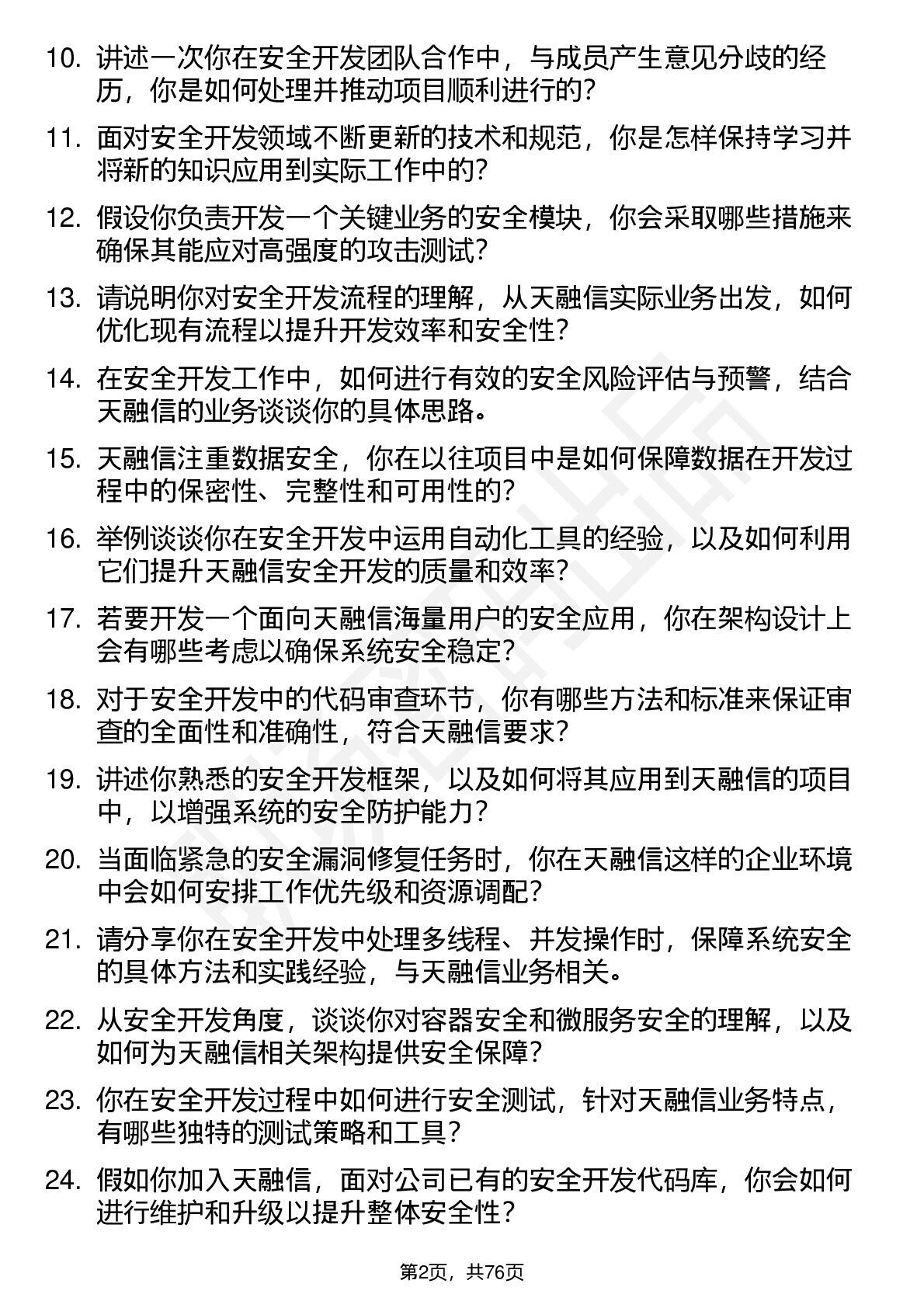 10. 讲述一次你在安全开发团队合作中，与成员产生意见分歧的经历，你是如何处理并推动项目顺利进行的？

11. 面对安全开发领域不断更新的技术和规范，你是怎样保持学习并将新的知识应用到实际工作中的？

12. 假设你负责开发一个关键业务的安全模块，你会采取哪些措施来确保其能应对高强度的攻击测试？

13. 请说明你对安全开发流程的理解，从天融信实际业务出发，如何优化现有流程以提升开发效率和安全性？

14. 在安全开发工作中，如何进行有效的安全风险评估与预警，结合天融信的业务谈谈你的具体思路。

15. 天融信注重数据安全，你在以往项目中是如何保障数据在开发过程中的保密性、完整性和可用性的？

16. 举例谈谈你在安全开发中运用自动化工具的经验，以及如何利用它们提升天融信安全开发的质量和效率？

17. 若要开发一个面向天融信海量用户的安全应用，你在架构设计上会有哪些考虑以确保系统安全稳定？

18. 对于安全开发中的代码审查环节，你有哪些方法和标准来保证审查的全面性和准确性，符合天融信要求？

19. 讲述你熟悉的安全开发框架，以及如何将其应用到天融信的项目中，以增强系统的安全防护能力？

20. 当面临紧急的安全漏洞修复任务时，你在天融信这样的企业环境中会如何安排工作优先级和资源调配？

21. 请分享你在安全开发中处理多线程、并发操作时，保障系统安全的具体方法和实践经验，与天融信业务相关。

22. 从安全开发角度，谈谈你对容器安全和微服务安全的理解，以及如何为天融信相关架构提供安全保障？

23. 你在安全开发过程中如何进行安全测试，针对天融信业务特点，有哪些独特的测试策略和工具？

24. 假如你加入天融信，面对公司已有的安全开发代码库，你会如何进行维护和升级以提升整体安全性？

第2页，共76页